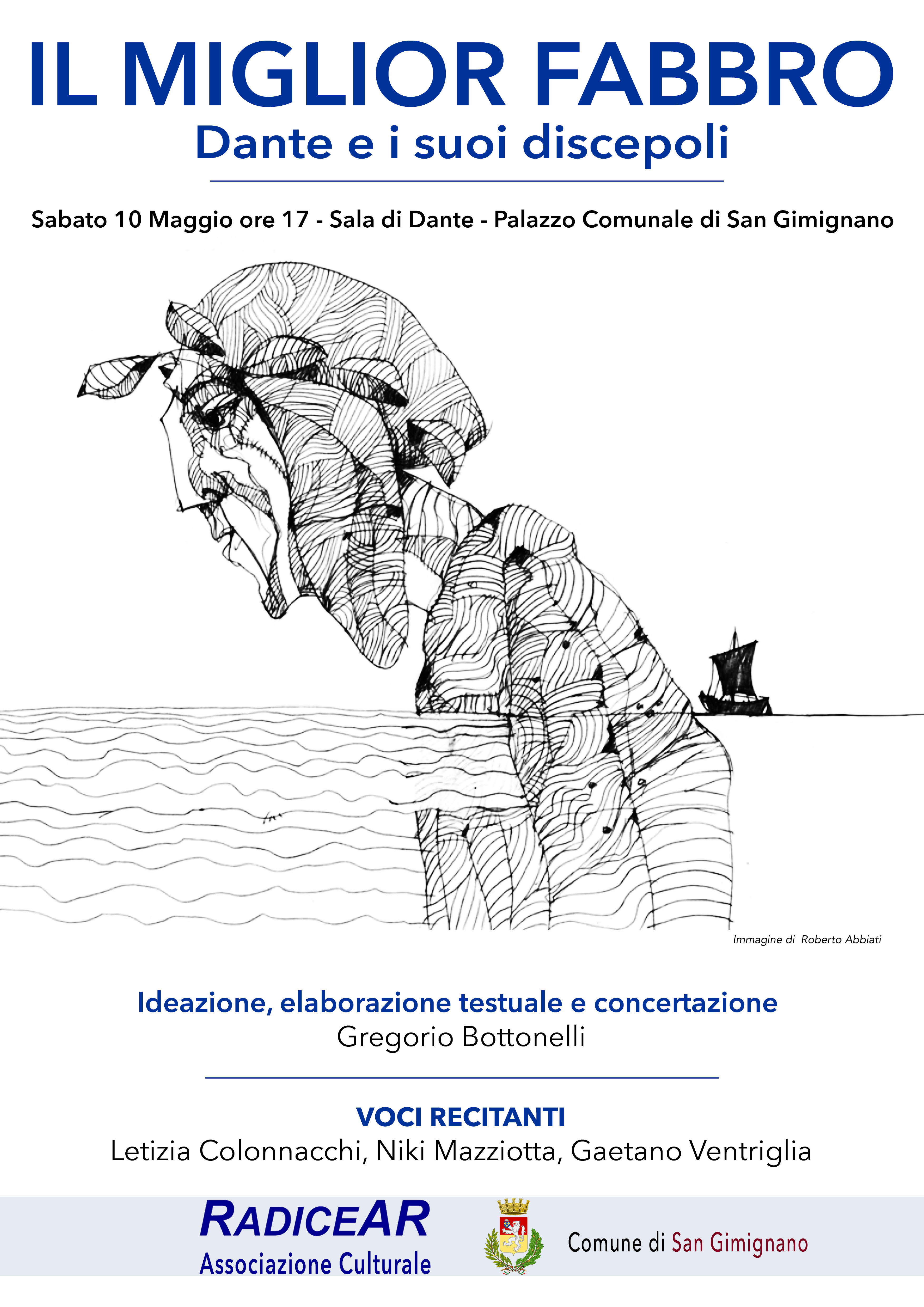 IL MIGLIOR FABBRO
Dante e i suoi discepoli

Sabato 10 Maggio ore 17 - Sala di Dante - Palazzo Comunale di San Gimignano

Immagine di Roberto Abbiati

Ideazione, elaborazione testuale e concertazione
Gregorio Bottonelli

VOCI RECITANTI
Letizia Colonnacchi, Niki Mazziotta, Gaetano Ventriglia

RADICEAR
Associazione Culturale

Comune di San Gimignano